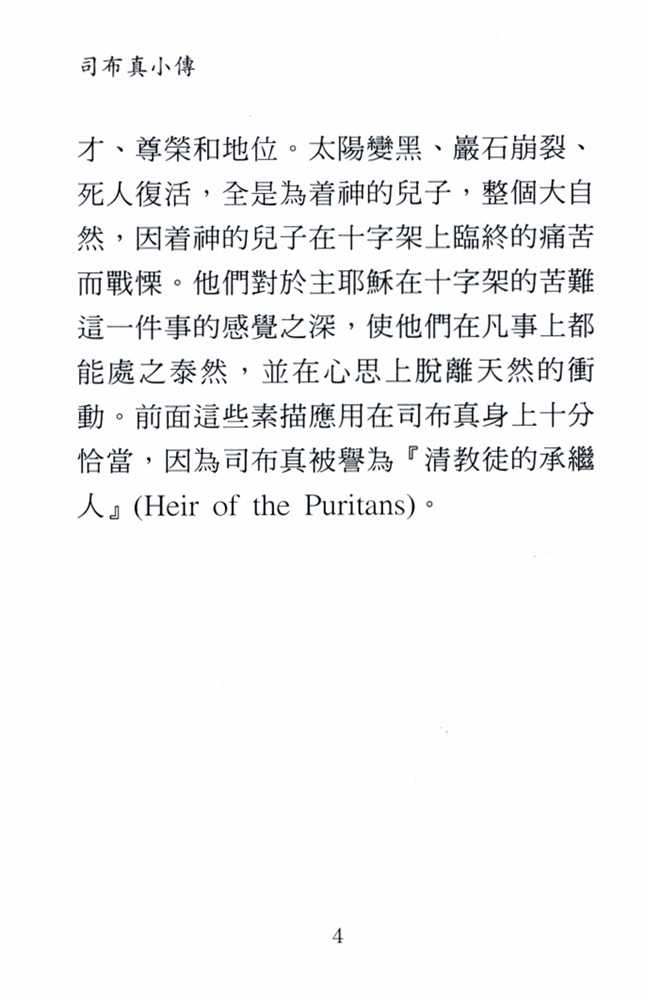 司布真小傳

才、尊榮和地位。太陽變黑、巖石崩裂、死人復活，全是為着神的兒子，整個大自然，因着神的兒子在十字架上臨終的痛苦而戰慄。他們對於主耶穌在十字架的苦難這一件事的感覺之深，使他們在凡事上都能處之泰然，並在心思上脫離天然的衝動。前面這些素描應用在司布真身上十分恰當，因為司布真被譽為『清教徒的承繼人』(Heir of the Puritans)。

4